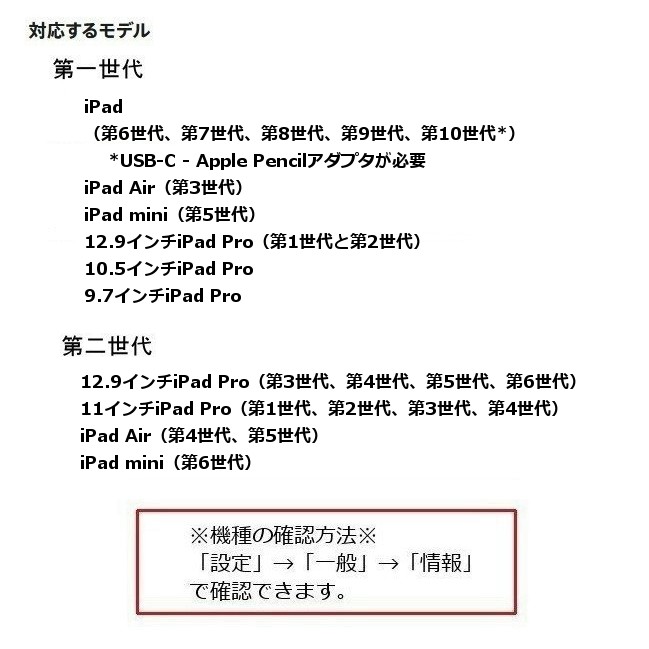 対応するモデル

第一世代

iPad
（第6世代、第7世代、第8世代、第9世代、第10世代*）
*USB-C - Apple Pencilアダプタが必要
iPad Air（第3世代）
iPad mini（第5世代）
12.9インチiPad Pro（第1世代と第2世代）
10.5インチiPad Pro
9.7インチiPad Pro

第二世代

12.9インチiPad Pro（第3世代、第4世代、第5世代、第6世代）
11インチiPad Pro（第1世代、第2世代、第3世代、第4世代）
iPad Air（第4世代、第5世代）
iPad mini（第6世代）

※機種の確認方法※
「設定」→「一般」→「情報」
で確認できます。